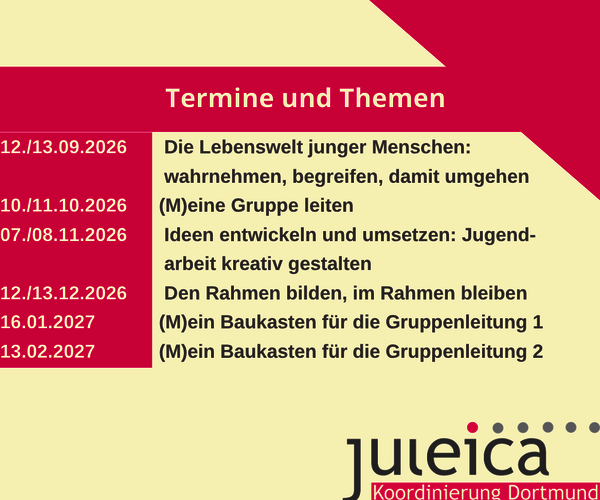 Termine und Themen

12./13.09.2026 Die Lebenswelt junger Menschen: wahrnehmen, begreifen, damit umgehen

10./11.10.2026 (M)eine Gruppe leiten

07./08.11.2026 Ideen entwickeln und umsetzen: Jugendarbeit kreativ gestalten

12./13.12.2026 Den Rahmen bilden, im Rahmen bleiben

16.01.2027 (M)ein Baukasten für die Gruppenleitung 1

13.02.2027 (M)ein Baukasten für die Gruppenleitung 2

juleica
Koordinierung Dortmund